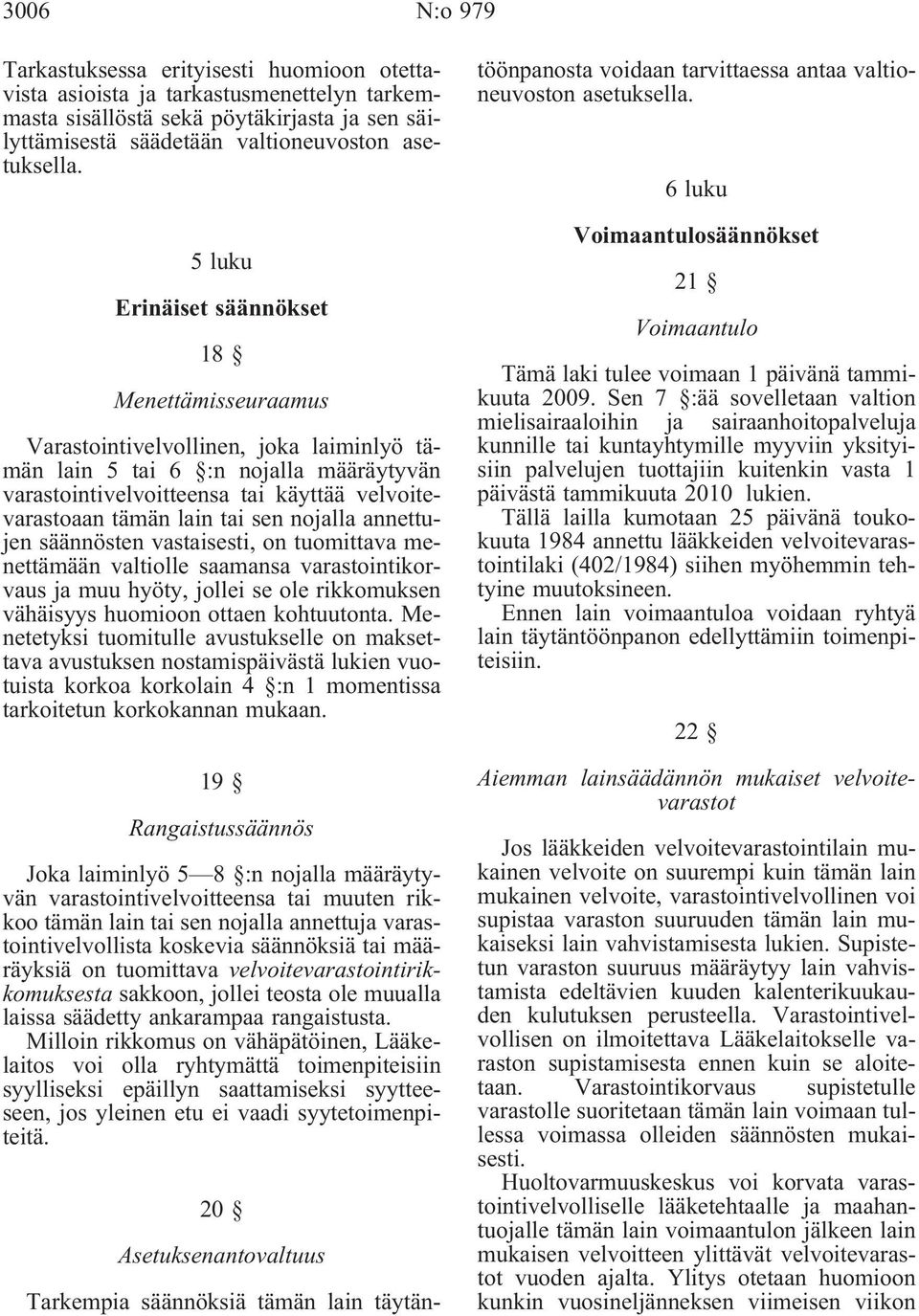 3006 N:o 979

Tarkastuksessa erityisesti huomioon otettavista asioista ja tarkastusmenettelyn tarkemmasta sisällöstä sekä pöytäkirjasta ja sen säilyttämisestä säädetään valtioneuvoston asetuksella.

5 luku

Erinäiset säännökset

18 §

Menettämisseuraamus

Varastointivelvollinen, joka laiminlyö tämän lain 5 tai 6 §:n nojalla määräytyvän varastointivelvoitteensa tai käyttää velvoitevarastoaan tämän lain tai sen nojalla annettujen säännösten vastaisesti, on tuomittava menettämään valtiolle saamansa varastointikorvaus ja muu hyöty, jollei se ole rikkomuksen vähäisyys huomioon ottaen kohtuutonta. Menetetyksi tuomitulle avustukselle on maksettava avustuksen nostamispäivästä lukien vuotuista korkoa korkolain 4 §:n 1 momentissa tarkoitetun korkokannan mukaan.

19 §

Rangaistussäännös

Joka laiminlyö 5—8 §:n nojalla määräytyvän varastointivelvoitteensa tai muuten rikkoo tämän lain tai sen nojalla annettuja varastointivelvollista koskevia säännöksiä tai määräyksiä on tuomittava velvoitevarastointirikkomuksesta sakkoon, jollei teosta ole muualla laissa säädetty ankarampaa rangaistusta.

Milloin rikkomus on vähäpätöinen, Lääkelaitos voi olla ryhtymättä toimenpiteisiin syylliseksi epäillyn saattamiseksi syytteeseen, jos yleinen etu ei vaadi syytetoimenpiteitä.

20 §

Asetuksenantovaltuus

Tarkempia säännöksiä tämän lain täytäntöönpanosta voidaan tarvittaessa antaa valtioneuvoston asetuksella.

6 luku

Voimaantulosäännökset

21 §

Voimaantulo

Tämä laki tulee voimaan 1 päivänä tammikuuta 2009. Sen 7 §:ää sovelletaan valtion mielisairaaloihin ja sairaanhoitopalveluja kunnille tai kuntayhtymille myyviin yksityisiin palvelujen tuottajiin kuitenkin vasta 1 päivästä tammikuuta 2010 lukien.

Tällä lailla kumotaan 25 päivänä toukokuuta 1984 annettu lääkkeiden velvoitevarastointilaki (402/1984) siihen myöhemmin tehtyine muutoksineen.

Ennen lain voimaantuloa voidaan ryhtyä lain täytäntöönpanon edellyttämiin toimenpiteisiin.

22 §

Aiemman lainsäädännön mukaiset velvoitevarastot

Jos lääkkeiden velvoitevarastointilain mukainen velvoite on suurempi kuin tämän lain mukainen velvoite, varastointivelvollinen voi supistaa varaston suuruuden tämän lain mukaiseksi lain vahvistamisesta lukien. Supistetun varaston suuruus määräytyy lain vahvistamista edeltävien kuuden kalenterikuukauden kulutuksen perusteella. Varastointivelvollisen on ilmoitettava Lääkelaitokselle varaston supistamisesta ennen kuin se aloitetaan. Varastointikorvaus supistetulle varastolle suoritetaan tämän lain voimaan tullessa voimassa olleiden säännösten mukaisesti.

Huoltovarmuuskeskus voi korvata varastointivelvolliselle lääketehtaalle ja maahantuojalle tämän lain voimaantulon jälkeen lain mukaisen velvoitteen ylittävät velvoitevarastot vuoden ajalta. Ylitys otetaan huomioon kunkin vuosineljänneksen viimeisen viikon